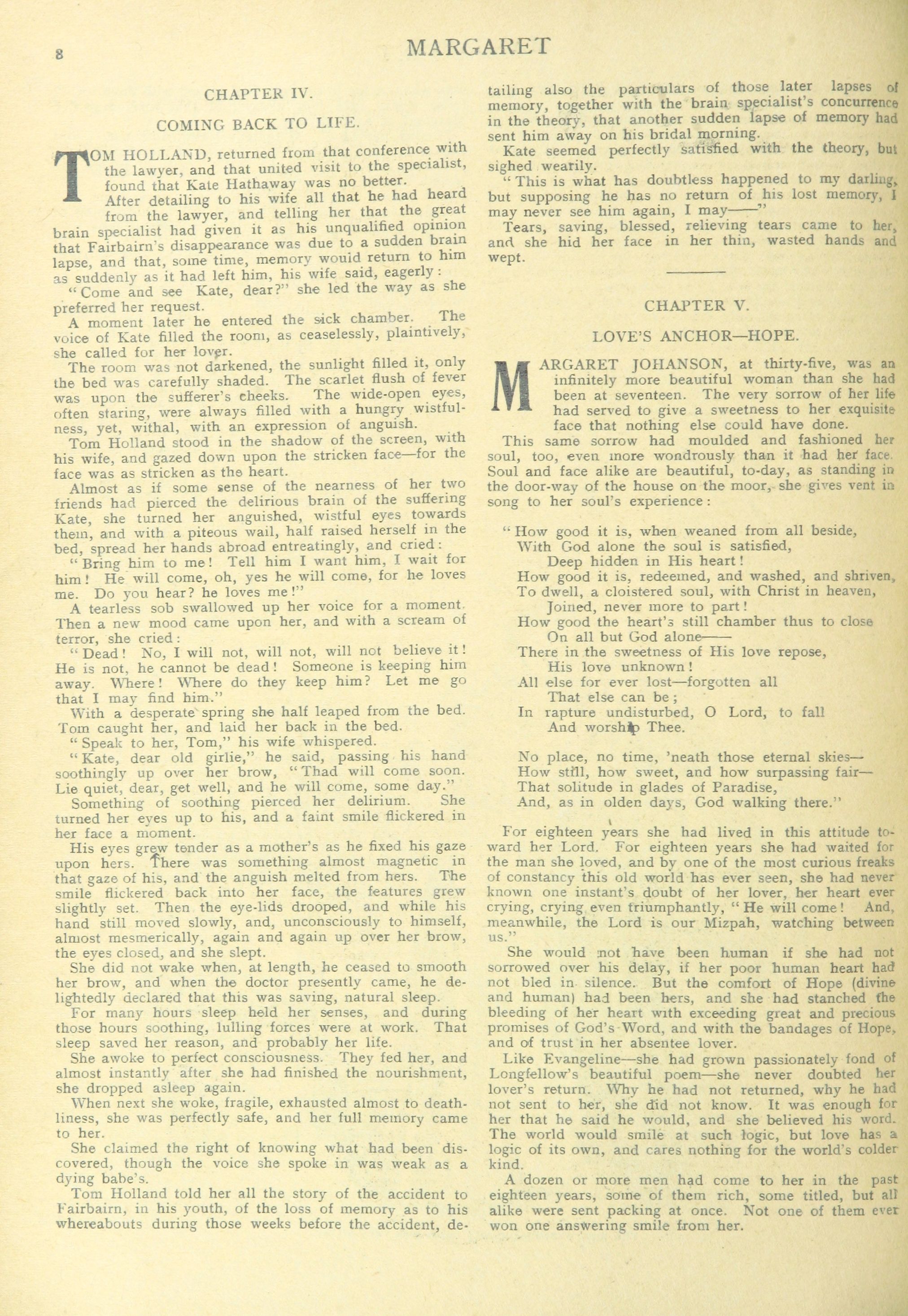 8

MARGARET

CHAPTER IV.

COMING BACK TO LIFE.

TOM HOLLAND, returned from that conference with the lawyer, and that united visit to the specialist, found that Kate Hathaway was no better.

After detailing to his wife all that he had heard from the lawyer, and telling her that the great brain specialist had given it as his unqualified opinion that Fairbairn's disappearance was due to a sudden brain lapse, and that, some time, memory would return to him as suddenly as it had left him, his wife said, eagerly:

"Come and see Kate, dear?" she led the way as she preferred her request.

A moment later he entered the sick chamber. The voice of Kate filled the room, as ceaselessly, plaintively, she called for her lover.

The room was not darkened, the sunlight filled it, only the bed was carefully shaded. The scarlet flush of fever was upon the sufferer's cheeks. The wide-open eyes, often staring, were always filled with a hungry wistfulness, yet, withal, with an expression of anguish.

Tom Holland stood in the shadow of the screen, with his wife, and gazed down upon the stricken face—for the face was as stricken as the heart.

Almost as if some sense of the nearness of her two friends had pierced the delirious brain of the suffering Kate, she turned her anguished, wistful eyes towards them, and with a piteous wail, half raised herself in the bed, spread her hands abroad entreatingly, and cried:

"Bring him to me! Tell him I want him, I wait for him! He will come, oh, yes he will come, for he loves me. Do you hear? he loves me!"

A tearless sob swallowed up her voice for a moment. Then a new mood came upon her, and with a scream of terror, she cried:

"Dead! No, I will not, will not, will not believe it! He is not, he cannot be dead! Someone is keeping him away. Where! Where do they keep him? Let me go that I may find him."

With a desperate spring she half leaped from the bed. Tom caught her, and laid her back in the bed.

"Speak to her, Tom," his wife whispered.

"Kate, dear old girlie," he said, passing his hand soothingly up over her brow, "Thad will come soon. Lie quiet, dear, get well, and he will come, some day."

Something of soothing pierced her delirium. She turned her eyes up to his, and a faint smile flickered in her face a moment.

His eyes grew tender as a mother's as he fixed his gaze upon hers. There was something almost magnetic in that gaze of his, and the anguish melted from hers. The smile flickered back into her face, the features grew slightly set. Then the eye-lids drooped, and while his hand still moved slowly, and, unconsciously to himself, almost mesmerically, again and again up over her brow, the eyes closed, and she slept.

She did not wake when, at length, he ceased to smooth her brow, and when the doctor presently came, he delightedly declared that this was saving, natural sleep.

For many hours sleep held her senses, and during those hours soothing, lulling forces were at work. That sleep saved her reason, and probably her life.

She awoke to perfect consciousness. They fed her, and almost instantly after she had finished the nourishment, she dropped asleep again.

When next she woke, fragile, exhausted almost to deathliness, she was perfectly safe, and her full memory came to her.

She claimed the right of knowing what had been discovered, though the voice she spoke in was weak as a dying babe's.

Tom Holland told her all the story of the accident to Fairbairn, in his youth, of the loss of memory as to his whereabouts during those weeks before the accident, detailing also the particulars of those later lapses of memory, together with the brain specialist's concurrence in the theory, that another sudden lapse of memory had sent him away on his bridal morning.

Kate seemed perfectly satisfied with the theory, but sighed wearily.

"This is what has doubtless happened to my darling, but supposing he has no return of his lost memory, I may never see him again, I may——"

Tears, saving, blessed, relieving tears came to her, and she hid her face in her thin, wasted hands and wept.

CHAPTER V.

LOVE'S ANCHOR—HOPE.

MARGARET JOHANSON, at thirty-five, was an infinitely more beautiful woman than she had been at seventeen. The very sorrow of her life had served to give a sweetness to her exquisite face that nothing else could have done.

This same sorrow had moulded and fashioned her soul, too, even more wondrously than it had her face. Soul and face alike are beautiful, to-day, as standing in the door-way of the house on the moor, she gives vent in song to her soul's experience:

"How good it is, when weaned from all beside,
With God alone the soul is satisfied,
Deep hidden in His heart!
How good it is, redeemed, and washed, and shriven,
To dwell, a cloistered soul, with Christ in heaven,
Joined, never more to part!
How good the heart's still chamber thus to close
On all but God alone——
There in the sweetness of His love repose,
His love unknown!
All else for ever lost—forgotten all
That else can be;
In rapture undisturbed, O Lord, to fall
And worship Thee.

No place, no time, 'neath those eternal skies—
How still, how sweet, and how surpassing fair—
That solitude in glades of Paradise,
And, as in olden days, God walking there."

For eighteen years she had lived in this attitude toward her Lord. For eighteen years she had waited for the man she loved, and by one of the most curious freaks of constancy this old world has ever seen, she had never known one instant's doubt of her lover, her heart ever crying, crying even triumphantly, "He will come! And, meanwhile, the Lord is our Mizpah, watching between us."

She would not have been human if she had not sorrowed over his delay, if her poor human heart had not bled in silence. But the comfort of Hope (divine and human) had been hers, and she had stanched the bleeding of her heart with exceeding great and precious promises of God's Word, and with the bandages of Hope, and of trust in her absentee lover.

Like Evangeline—she had grown passionately fond of Longfellow's beautiful poem—she never doubted her lover's return. Why he had not returned, why he had not sent to her, she did not know. It was enough for her that he said he would, and she believed his word. The world would smile at such logic, but love has a logic of its own, and cares nothing for the world's colder kind.

A dozen or more men had come to her in the past eighteen years, some of them rich, some titled, but all alike were sent packing at once. Not one of them ever won one answering smile from her.